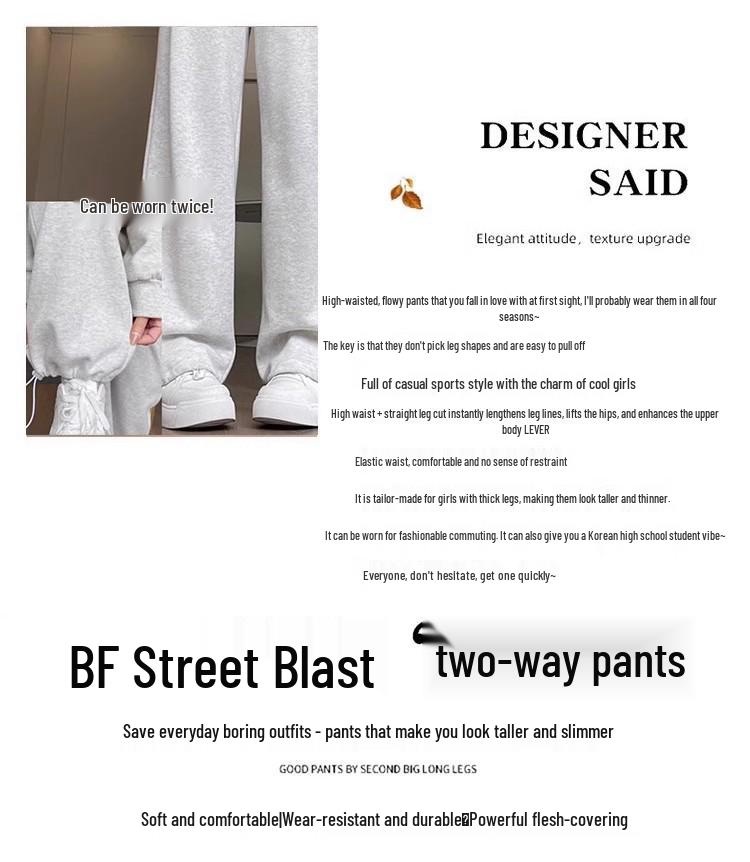 Can be worn twice!

DESIGNER SAID

Elegant attitude, texture upgrade

High-waisted, flowy pants that you fall in love with at first sight, I'll probably wear them in all four seasons~

The key is that they don't pick leg shapes and are easy to pull off

Full of casual sports style with the charm of cool girls

High waist + straight leg cut instantly lengthens leg lines, lifts the hips, and enhances the upper body LEVER

Elastic waist, comfortable and no sense of restraint

It is tailor-made for girls with thick legs, making them look taller and thinner.

It can be worn for fashionable commuting. It can also give you a Korean high school student vibe~

Everyone, don't hesitate, get one quickly~

BF Street Blast two-way pants

Save everyday boring outfits - pants that make you look taller and slimmer

GOOD PANTS BY SECOND BIG LONG LEGS

Soft and comfortable|Wear-resistant and durable Powerful flesh-covering